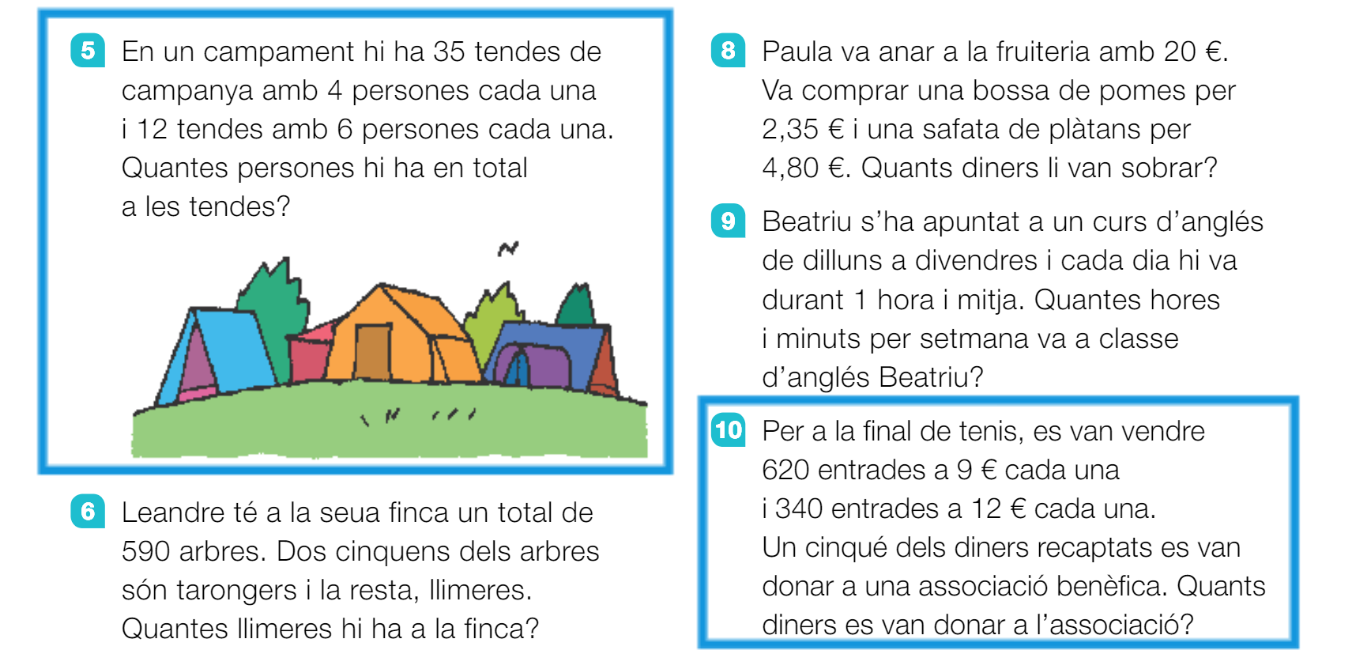 5 En un campament hi ha 35 tendes de campanya amb 4 persones cada una i 12 tendes amb 6 persones cada una. Quantes persones hi ha en total a les tendes?

6 Leandre té a la seua finca un total de 590 arbres. Dos cinquens dels arbres són tarongers i la resta, llimeres. Quantes llimeres hi ha a la finca?

8 Paula va anar a la fruiteria amb 20 €. Va comprar una bossa de pomes per 2,35 € i una safata de plàtans per 4,80 €. Quants diners li van sobrar?

9 Beatriu s'ha apuntat a un curs d'anglés de dilluns a divendres i cada dia hi va durant 1 hora i mitja. Quantes hores i minuts per setmana va a classe d'anglés Beatriu?

10 Per a la final de tenis, es van vendre 620 entrades a 9 € cada una i 340 entrades a 12 € cada una. Un cinqué dels diners recaptats es van donar a una associació benèfica. Quants diners es van donar a l'associació?